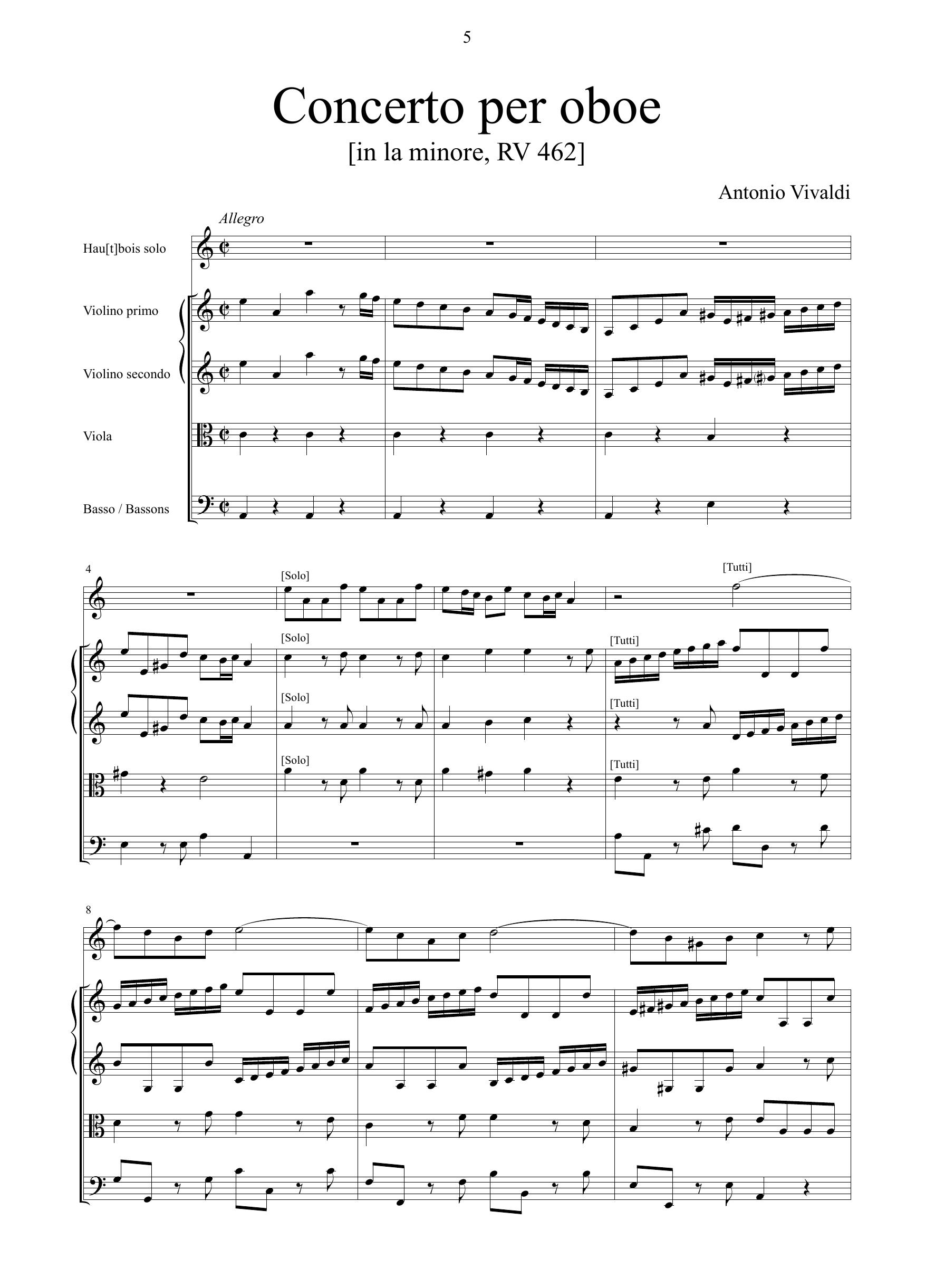 5

Concerto per oboe
[in la minore, RV 462]

Antonio Vivaldi

Allegro

Hau[t]bois solo

Violino primo

Violino secondo

Viola

Basso / Bassons

4

[Solo]

[Tutti]

[Solo]

[Tutti]

[Solo]

[Tutti]

[Solo]

[Tutti]

8